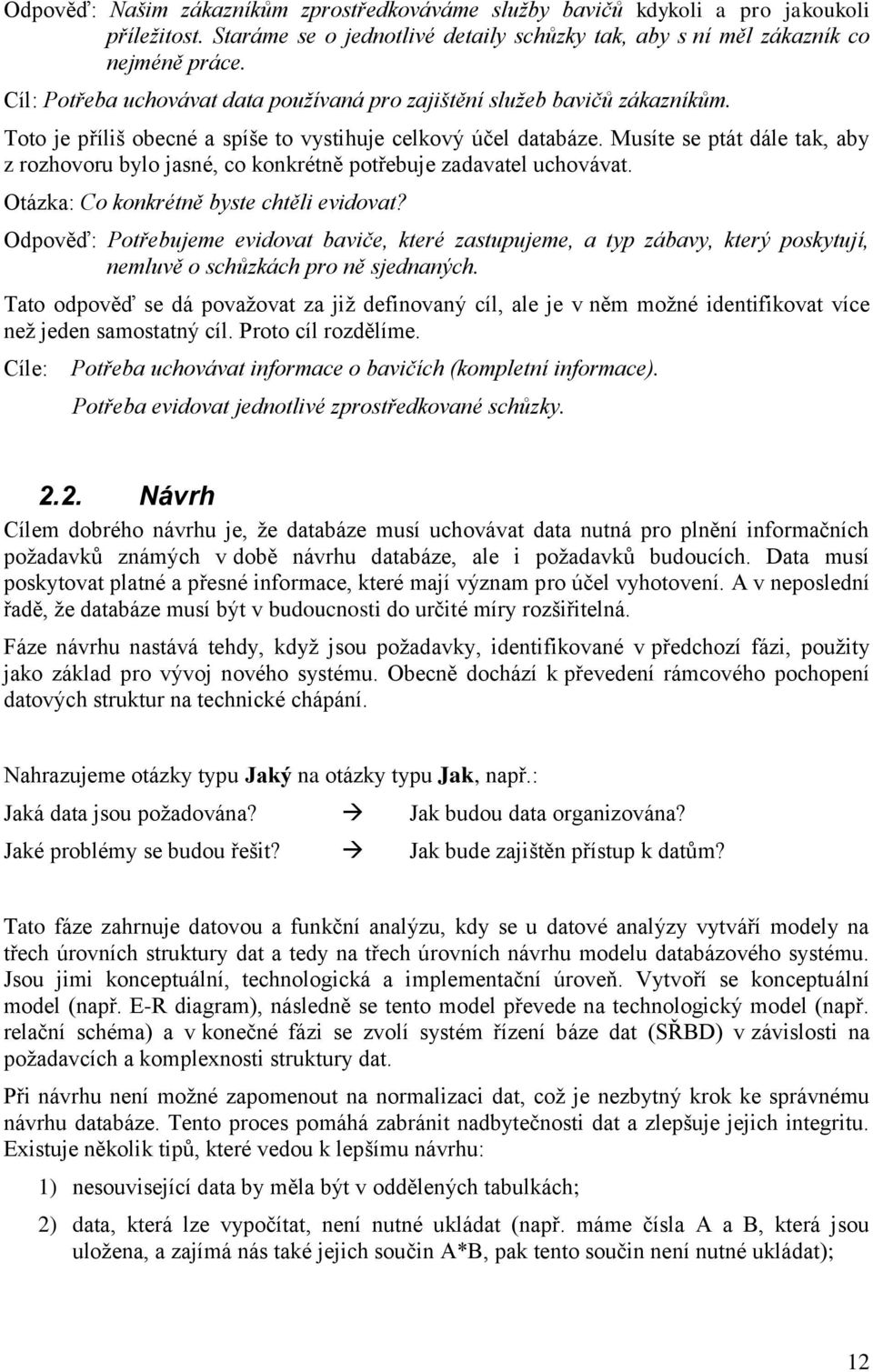 Odpověď: Našim zákazníkům zprostředkováváme služby bavičů kdykoli a pro jakoukoli příležitost. Staráme se o jednotlivé detaily schůzky tak, aby s ní měl zákazník co nejméně práce.

Cíl: Potřeba uchovávat data používaná pro zajištění služeb bavičů zákazníkům.

Toto je příliš obecné a spíše to vystihuje celkový účel databáze. Musíte se ptát dále tak, aby z rozhovoru bylo jasné, co konkrétně potřebuje zadavatel uchovávat.

Otázka: Co konkrétně byste chtěli evidovat?

Odpověď: Potřebujeme evidovat baviče, které zastupujeme, a typ zábavy, který poskytují, nemluvě o schůzkách pro ně sjednaných.

Tato odpověď se dá považovat za již definovaný cíl, ale je v něm možné identifikovat více než jeden samostatný cíl. Proto cíl rozdělíme.

Cíle: Potřeba uchovávat informace o bavičích (kompletní informace).

Potřeba evidovat jednotlivé zprostředkované schůzky.

2.2. Návrh

Cílem dobrého návrhu je, že databáze musí uchovávat data nutná pro plnění informačních požadavků známých v době návrhu databáze, ale i požadavků budoucích. Data musí poskytovat platné a přesné informace, které mají význam pro účel vyhotovení. A v neposlední řadě, že databáze musí být v budoucnosti do určité míry rozšiřitelná.

Fáze návrhu nastává tehdy, když jsou požadavky, identifikované v předchozí fázi, použity jako základ pro vývoj nového systému. Obecně dochází k převedení rámcového pochopení datových struktur na technické chápání.

Nahrazujeme otázky typu Jaký na otázky typu Jak, např.:

Jaká data jsou požadována? → Jak budou data organizována?

Jaké problémy se budou řešit? → Jak bude zajištěn přístup k datům?

Tato fáze zahrnuje datovou a funkční analýzu, kdy se u datové analýzy vytváří modely na třech úrovních struktury dat a tedy na třech úrovních návrhu modelu databázového systému. Jsou jimi konceptuální, technologická a implementační úroveň. Vytvoří se konceptuální model (např. E-R diagram), následně se tento model převede na technologický model (např. relační schéma) a v konečné fázi se zvolí systém řízení báze dat (SŘBD) v závislosti na požadavcích a komplexnosti struktury dat.

Při návrhu není možné zapomenout na normalizaci dat, což je nezbytný krok ke správnému návrhu databáze. Tento proces pomáhá zabránit nadbytečnosti dat a zlepšuje jejich integritu. Existuje několik tipů, které vedou k lepšímu návrhu:

1) nesouvisející data by měla být v oddělených tabulkách;

2) data, která lze vypočítat, není nutné ukládat (např. máme čísla A a B, která jsou uložena, a zajímá nás také jejich součin A*B, pak tento součin není nutné ukládat);

12